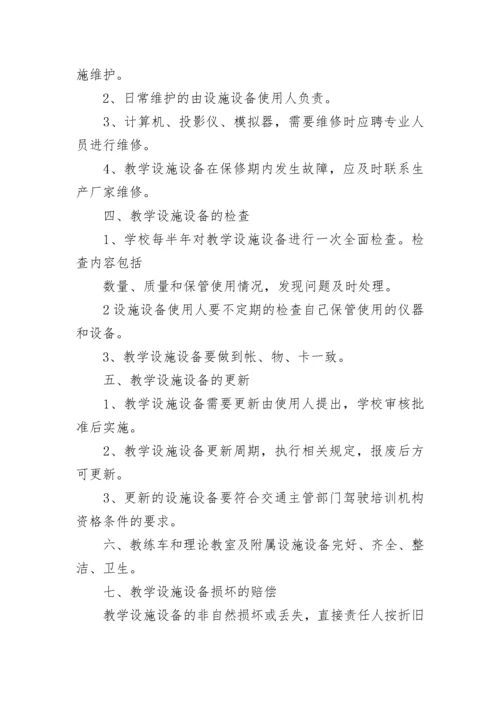 施维护。

2、日常维护的由设施设备使用人负责。

3、计算机、投影仪、模拟器，需要维修时应聘专业人员进行维修。

4、教学设施设备在保修期内发生故障，应及时联系生产厂家维修。

四、教学设施设备的检查

1、学校每半年对教学设施设备进行一次全面检查。检查内容包括

数量、质量和保管使用情况，发现问题及时处理。

2设施设备使用人要不定期的检查自己保管使用的仪器和设备。

3、教学设施设备要做到帐、物、卡一致。

五、教学设施设备的更新

1、教学设施设备需要更新由使用人提出，学校审核批准后实施。

2、教学设施设备更新周期，执行相关规定，报废后方可更新。

3、更新的设施设备要符合交通主管部门驾驶培训机构资格条件的要求。

六、教练车和理论教室及附属设施设备完好、齐全、整洁、卫生。

七、教学设施设备损坏的赔偿

教学设施设备的非自然损坏或丢失，直接责任人按折旧